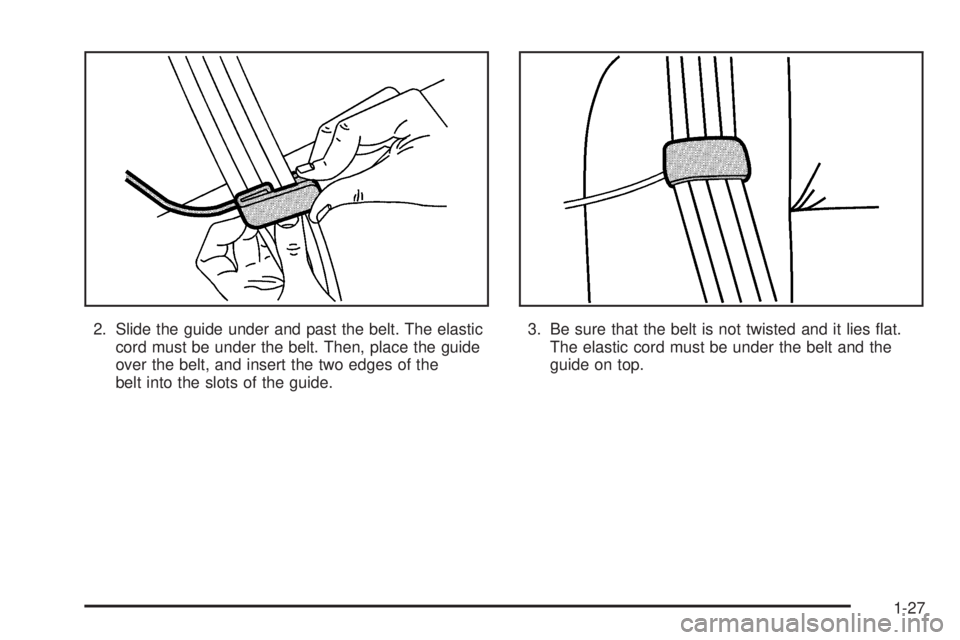 2. Slide the guide under and past the belt. The elastic cord must be under the belt. Then, place the guide over the belt, and insert the two edges of the belt into the slots of the guide.

3. Be sure that the belt is not twisted and it lies flat. The elastic cord must be under the belt and the guide on top.

1-27

carmanualsonline.info